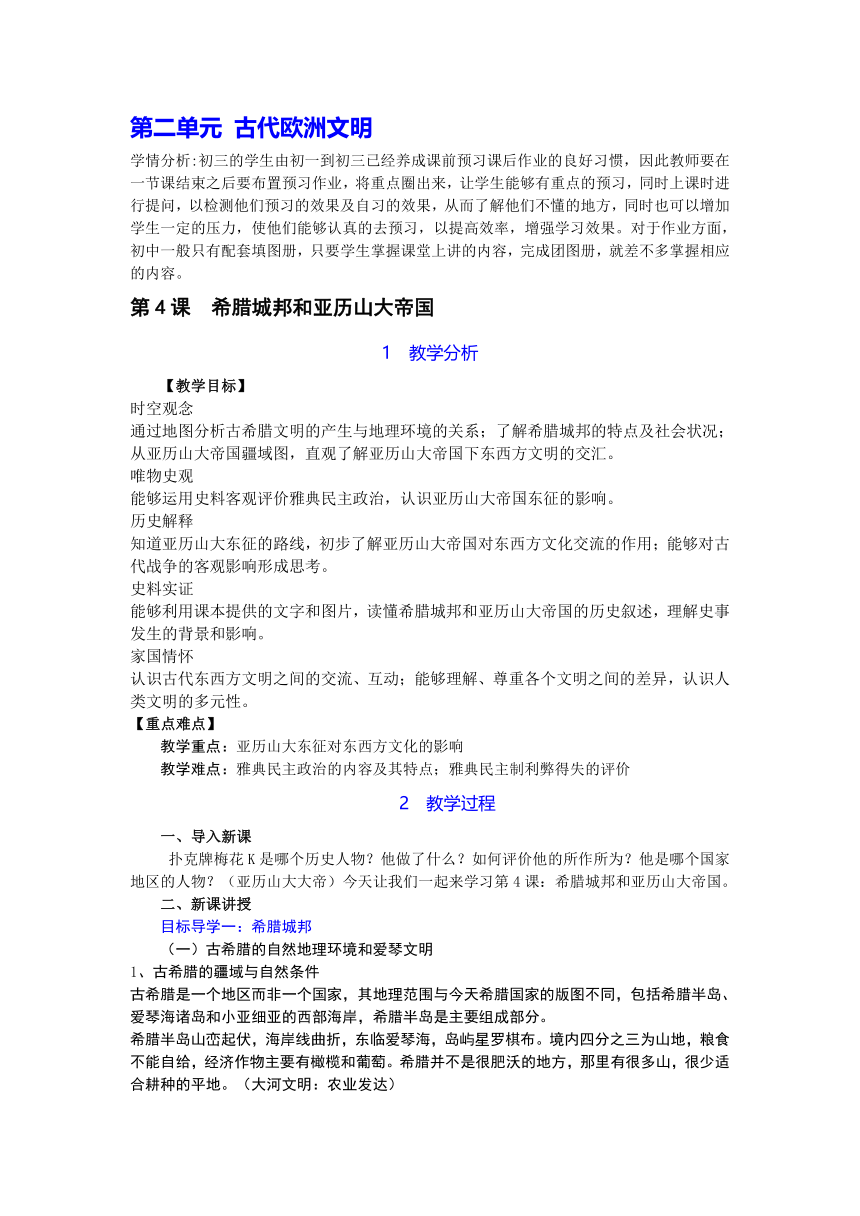 第二单元 古代欧洲文明

学情分析:初三的学生由初一到初三已经养成课前预习课后作业的良好习惯，因此教师要在一节课结束之后要布置预习作业，将重点圈出来，让学生能够有重点的预习，同时上课时进行提问，以检测他们预习的效果及自习的效果，从而了解他们不懂的地方，同时也可以增加学生一定的压力，使他们能够认真的去预习，以提高效率，增强学习效果。对于作业方面，初中一般只有配套填图册，只要学生掌握课堂上讲的内容，完成团图册，就差不多掌握相应的内容。

第 4 课 希腊城邦和亚历山大帝国

1 教学分析

【教学目标】
时空观念
通过地图分析古希腊文明的产生与地理环境的关系；了解希腊城邦的特点及社会状况；从亚历山大帝国疆域图，直观了解亚历山大帝国下东西方文明的交汇。
唯物史观
能够运用史料客观评价雅典民主政治，认识亚历山大帝国东征的影响。
历史解释
知道亚历山大东征的路线，初步了解亚历山大帝国对东西方文化交流的作用；能够对古代战争的客观影响形成思考。
史料实证
能够利用课本提供的文字和图片，读懂希腊城邦和亚历山大帝国的历史叙述，理解史事发生的背景和影响。
家国情怀
认识古代东西方文明之间的交流、互动；能够理解、尊重各个文明之间的差异，认识人类文明的多元性。
【重点难点】
教学重点：亚历山大东征对东西方文化的影响
教学难点：雅典民主政治的内容及其特点；雅典民主制利弊得失的评价

2 教学过程

一、导入新课
扑克牌梅花 K 是哪个历史人物？他做了什么？如何评价他的所作所为？他是哪个国家地区的人物？（亚历山大大帝）今天让我们一起来学习第 4 课：希腊城邦和亚历山大帝国。
二、新课讲授
目标导学一：希腊城邦
（一）古希腊的自然地理环境和爱琴文明
1、古希腊的疆域与自然条件
古希腊是一个地区而非一个国家，其地理范围与今天希腊国家的版图不同，包括希腊半岛、爱琴海诸岛和小亚细亚的西部海岸，希腊半岛是主要组成部分。
希腊半岛山峦起伏，海岸线曲折，东临爱琴海，岛屿星罗棋布。境内四分之三为山地，粮食不能自给，经济作物主要有橄榄和葡萄。希腊并不是很肥沃的地方，那里有很多山，很少适合耕种的平地。（大河文明：农业发达）